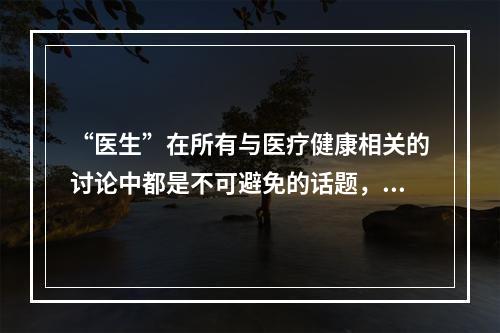 “医生”在所有与医疗健康相关的讨论中都是不可避免的话题，...